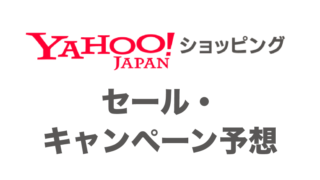 YAHOO! JAPAN ショッピング

セール・
キャンペーン予想